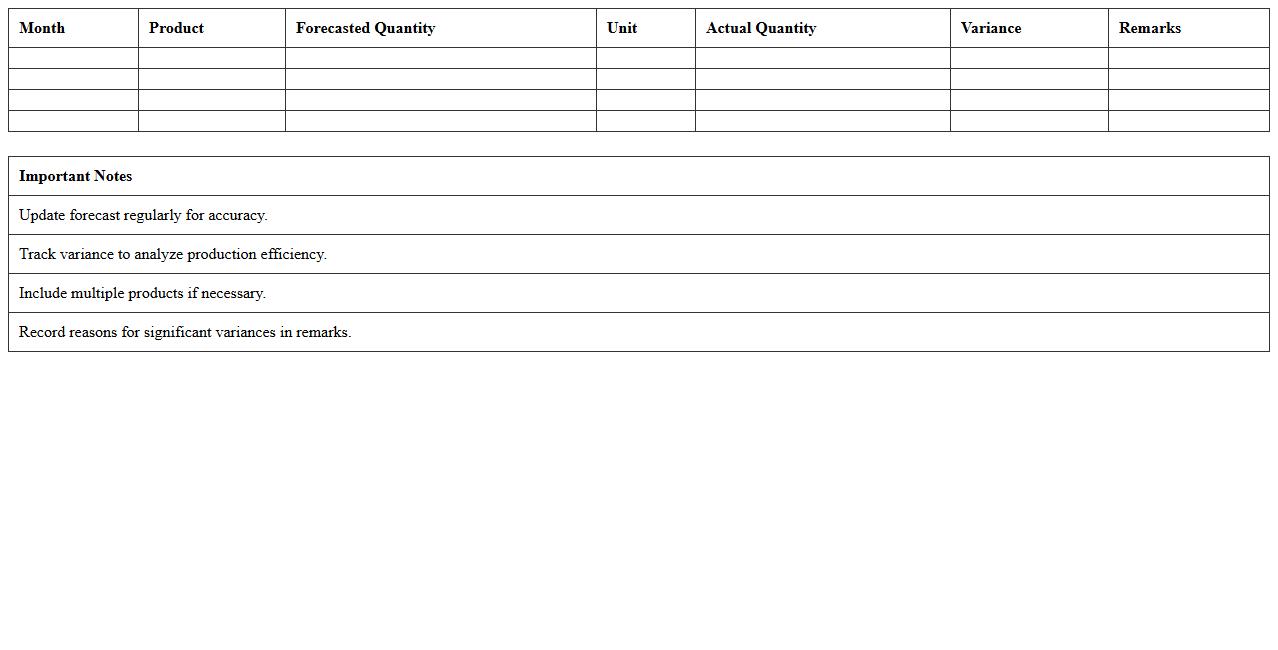 | Month | Product | Forecasted Quantity | Unit | Actual Quantity | Variance | Remarks |
|---|---|---|---|---|---|---|
| | | | | | | |
| | | | | | | |
| | | | | | | |
| | | | | | | |

| Important Notes |
|---|
| Update forecast regularly for accuracy. |
| Track variance to analyze production efficiency. |
| Include multiple products if necessary. |
| Record reasons for significant variances in remarks. |